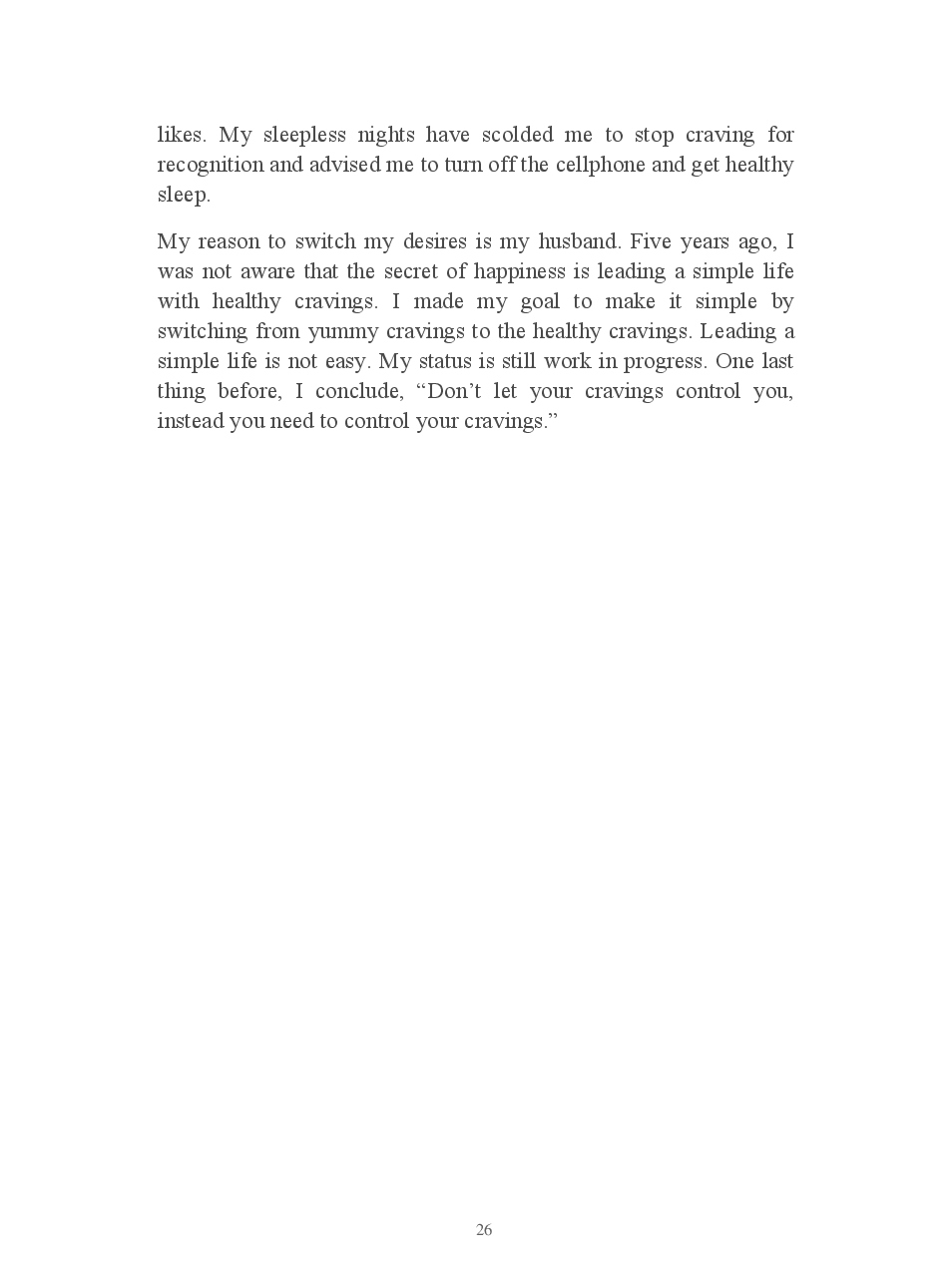 likes. My sleepless nights have scolded me to stop craving for recognition and advised me to turn off the cellphone and get healthy sleep.

My reason to switch my desires is my husband. Five years ago, I was not aware that the secret of happiness is leading a simple life with healthy cravings. I made my goal to make it simple by switching from yummy cravings to the healthy cravings. Leading a simple life is not easy. My status is still work in progress. One last thing before, I conclude, “Don’t let your cravings control you, instead you need to control your cravings.”

26